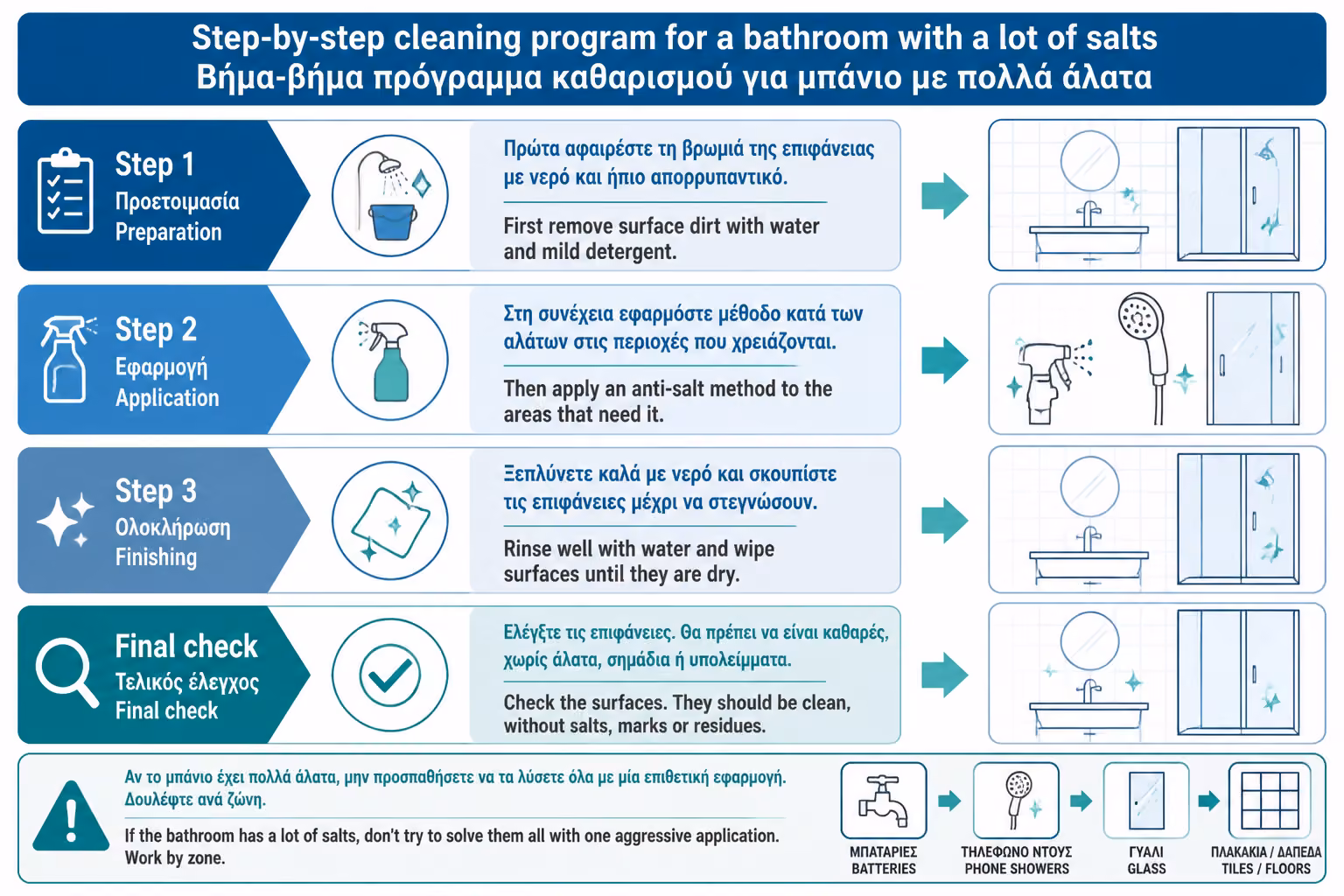 Step-by-step cleaning program for a bathroom with a lot of salts
Βήμα-βήμα πρόγραμμα καθαρισμού για μπάνιο με πολλά άλατα

Step 1
Προετοιμασία
Preparation

Πρώτα αφαιρέστε τη βρωμιά της επιφάνειας με νερό και ήπιο απορρυπαντικό.

First remove surface dirt with water and mild detergent.

Step 2
Εφαρμογή
Application

Στη συνέχεια εφαρμόστε μέθοδο κατά των αλάτων στις περιοχές που χρειάζονται.

Then apply an anti-salt method to the areas that need it.

Step 3
Ολοκλήρωση
Finishing

Ξεπλύνετε καλά με νερό και σκουπίστε τις επιφάνειες μέχρι να στεγνώσουν.

Rinse well with water and wipe surfaces until they are dry.

Final check
Τελικός έλεγχος
Final check

Ελέγξτε τις επιφάνειες. Θα πρέπει να είναι καθαρές, χωρίς άλατα, σημάδια ή υπολείμματα.

Check the surfaces. They should be clean, without salts, marks or residues.

Αν το μπάνιο έχει πολλά άλατα, μην προσπαθήσετε να τα λύσετε όλα με μία επιθετική εφαρμογή. Δουλέψτε ανά ζώνη.

If the bathroom has a lot of salts, don't try to solve them all with one aggressive application. Work by zone.

ΜΠΑΤΑΡΙΕΣ
BATTERIES

ΤΗΛΕΦΩΝΟ ΝΤΟΥΣ
PHONE SHOWERS

ΓΥΑΛΙ
GLASS

ΠΛΑΚΑΚΙΑ / ΔΑΠΕΔΑ
TILES / FLOORS